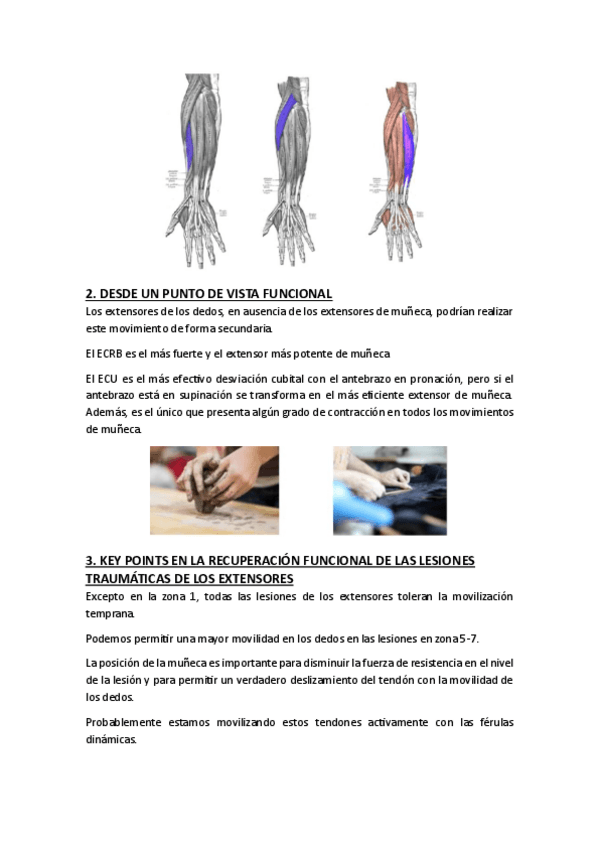 2. DESDE UN PUNTO DE VISTA FUNCIONAL

Los extensores de los dedos, en ausencia de los extensores de muñeca, podrían realizar este movimiento de forma secundaria.

El ECRB es el más fuerte y el extensor más potente de muñeca.

El ECU es el más efectivo desviación cubital con el antebrazo en pronación, pero si el antebrazo está en supinación se transforma en el más eficiente extensor de muñeca. Además, es el único que presenta algún grado de contracción en todos los movimientos de muñeca.

3. KEY POINTS EN LA RECUPERACIÓN FUNCIONAL DE LAS LESIONES TRAUMÁTICAS DE LOS EXTENSORES

Excepto en la zona 1, todas las lesiones de los extensores toleran la movilización temprana.

Podemos permitir una mayor movilidad en los dedos en las lesiones en zona 5-7.

La posición de la muñeca es importante para disminuir la fuerza de resistencia en el nivel de la lesión y para permitir un verdadero deslizamiento del tendón con la movilidad de los dedos.

Probablemente estamos movilizando estos tendones activamente con las férulas dinámicas.